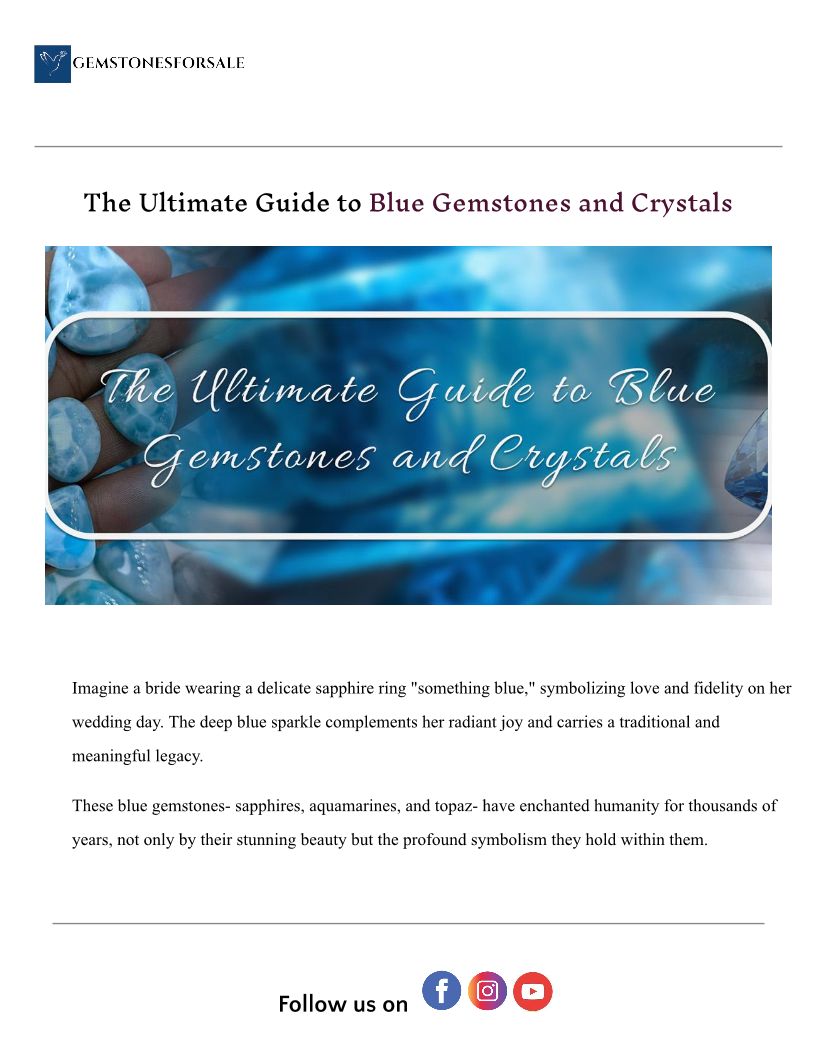 GEMSTONESFORSALE

The Ultimate Guide to Blue Gemstones and Crystals

The Ultimate Guide to Blue Gemstones and Crystals

Imagine a bride wearing a delicate sapphire ring "something blue," symbolizing love and fidelity on her wedding day. The deep blue sparkle complements her radiant joy and carries a traditional and meaningful legacy.

These blue gemstones- sapphires, aquamarines, and topaz- have enchanted humanity for thousands of years, not only by their stunning beauty but the profound symbolism they hold within them.

Follow us on